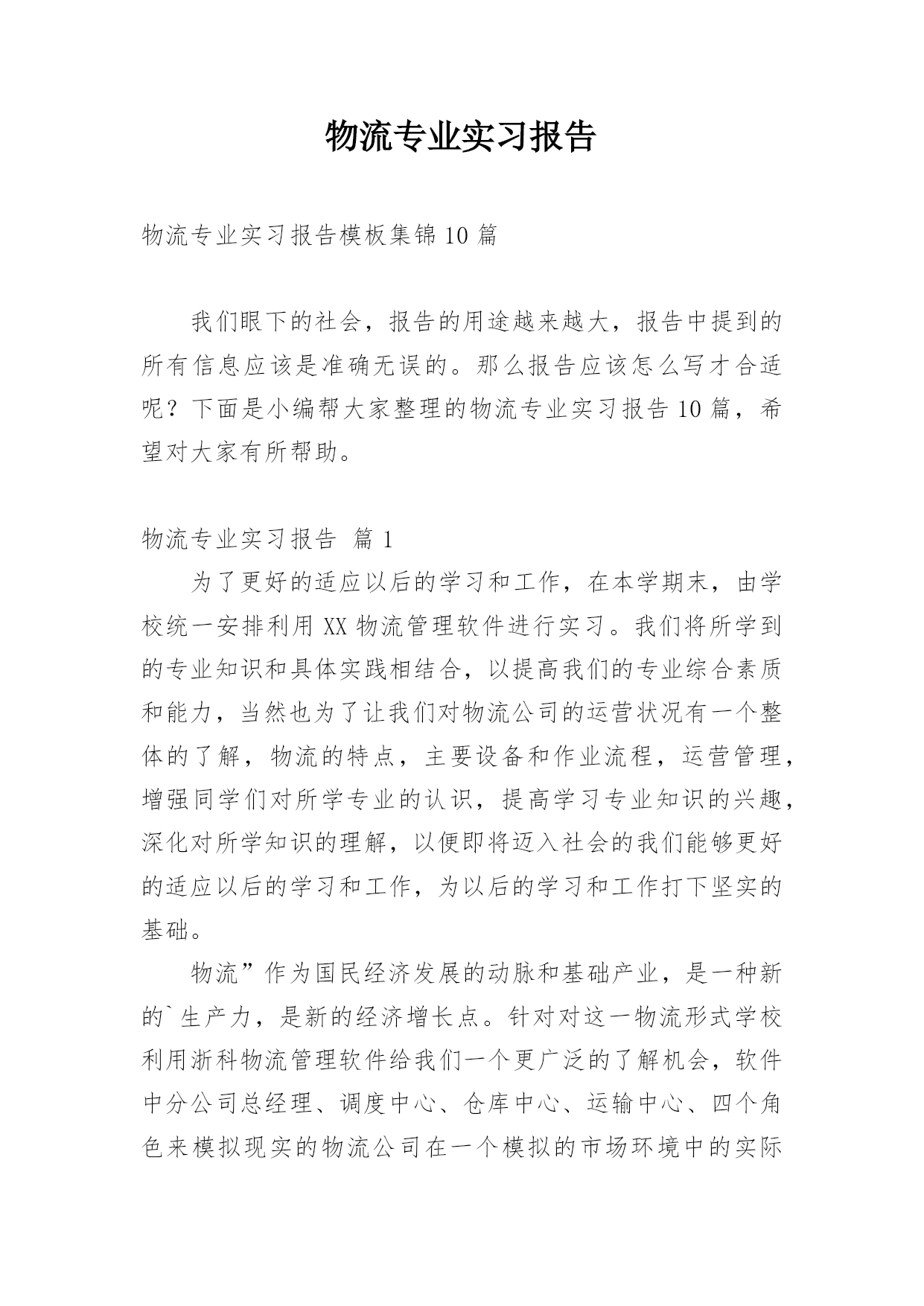 物流专业实习报告

物流专业实习报告模板集锦10篇

我们眼下的社会，报告的用途越来越大，报告中提到的所有信息应该是准确无误的。那么报告应该怎么写才合适呢？下面是小编帮大家整理的物流专业实习报告10篇，希望对大家有所帮助。

物流专业实习报告 篇1

为了更好的适应以后的学习和工作，在本学期末，由学校统一安排利用XX物流管理软件进行实习。我们将所学到的专业知识和具体实践相结合，以提高我们的专业综合素质和能力，当然也为了让我们对物流公司的运营状况有一个整体的了解，物流的特点，主要设备和作业流程，运营管理，增强同学们对所学专业的认识，提高学习专业知识的兴趣，深化对所学知识的理解，以便即将迈入社会的我们能够更好的适应以后的学习和工作，为以后的学习和工作打下坚实的基础。

物流”作为国民经济发展的动脉和基础产业，是一种新的`生产力，是新的经济增长点。针对对这一物流形式学校利用浙科物流管理软件给我们一个更广泛的了解机会，软件中分公司总经理、调度中心、仓库中心、运输中心、四个角色来模拟现实的物流公司在一个模拟的市场环境中的实际